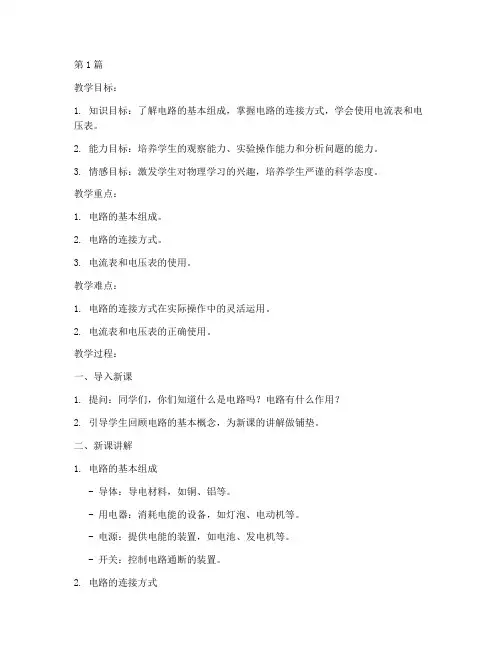 第1篇

教学目标：

1. 知识目标：了解电路的基本组成，掌握电路的连接方式，学会使用电流表和电压表。

2. 能力目标：培养学生的观察能力、实验操作能力和分析问题的能力。

3. 情感目标：激发学生对物理学习的兴趣，培养学生严谨的科学态度。

教学重点：

1. 电路的基本组成。

2. 电路的连接方式。

3. 电流表和电压表的使用。

教学难点：

1. 电路的连接方式在实际操作中的灵活运用。

2. 电流表和电压表的正确使用。

教学过程：

一、导入新课

1. 提问：同学们，你们知道什么是电路吗？电路有什么作用？

2. 引导学生回顾电路的基本概念，为新课的讲解做铺垫。

二、新课讲解

1. 电路的基本组成

- 导体：导电材料，如铜、铝等。

- 用电器：消耗电能的设备，如灯泡、电动机等。

- 电源：提供电能的装置，如电池、发电机等。

- 开关：控制电路通断的装置。

2. 电路的连接方式